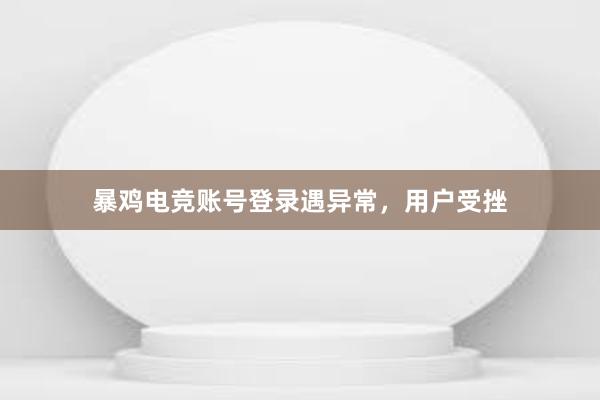 暴鸡电竞账号登录遇异常，用户受挫